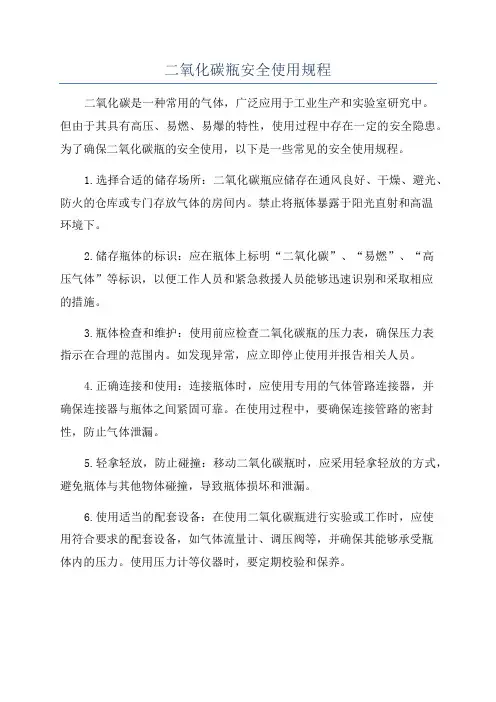 二氧化碳瓶安全使用规程

二氧化碳是一种常用的气体，广泛应用于工业生产和实验室研究中。但由于其具有高压、易燃、易爆的特性，使用过程中存在一定的安全隐患。为了确保二氧化碳瓶的安全使用，以下是一些常见的安全使用规程。

1.选择合适的储存场所：二氧化碳瓶应储存在通风良好、干燥、避光、防火的仓库或专门存放气体的房间内。禁止将瓶体暴露于阳光直射和高温环境下。

2.储存瓶体的标识：应在瓶体上标明“二氧化碳”、“易燃”、“高压气体”等标识，以便工作人员和紧急救援人员能够迅速识别和采取相应的措施。

3.瓶体检查和维护：使用前应检查二氧化碳瓶的压力表，确保压力表指示在合理的范围内。如发现异常，应立即停止使用并报告相关人员。

4.正确连接和使用：连接瓶体时，应使用专用的气体管路连接器，并确保连接器与瓶体之间紧固可靠。在使用过程中，要确保连接管路的密封性，防止气体泄漏。

5.轻拿轻放，防止碰撞：移动二氧化碳瓶时，应采用轻拿轻放的方式，避免瓶体与其他物体碰撞，导致瓶体损坏和泄漏。

6.使用适当的配套设备：在使用二氧化碳瓶进行实验或工作时，应使用符合要求的配套设备，如气体流量计、调压阀等，并确保其能够承受瓶体内的压力。使用压力计等仪器时，要定期校验和保养。